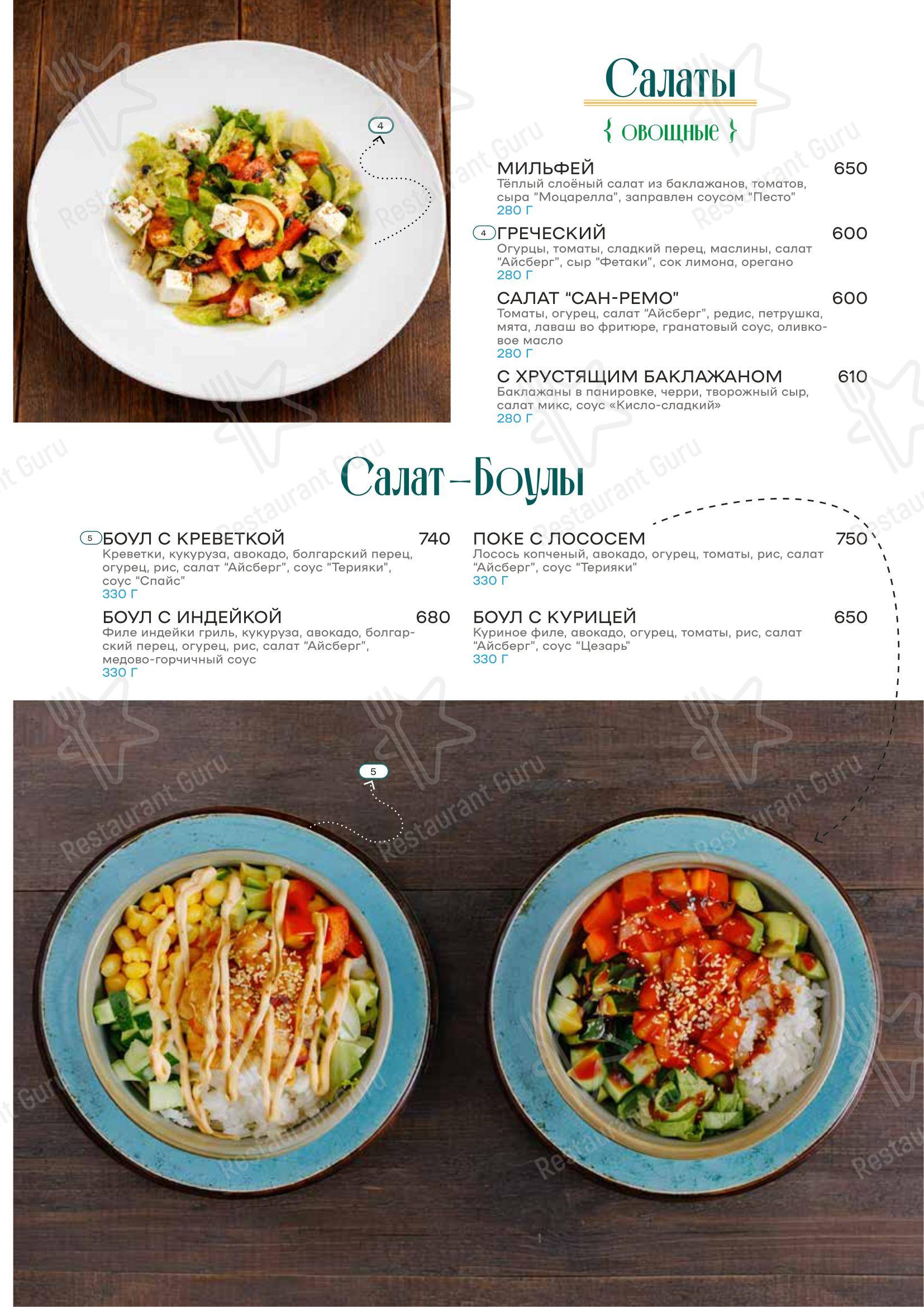 4

Салаты

{ овощные }

МИЛЬФЕЙ 650
Тёплый слоёный салат из баклажанов, томатов, сыра "Моцарелла", заправлен соусом "Песто"
280 Г

4 ГРЕЧЕСКИЙ 600
Огурцы, томаты, сладкий перец, маслины, салат "Айсберг", сыр "Фетаки", сок лимона, орегано
280 Г

САЛАТ "САН-РЕМО" 600
Томаты, огурец, салат "Айсберг", редис, петрушка, мята, лаваш во фритюре, гранатовый соус, оливковое масло
280 Г

С ХРУСТЯЩИМ БАКЛАЖАНОМ 610
Баклажаны в панировке, черри, творожный сыр, салат микс, соус «Кисло-сладкий»
280 Г

Салат-Боулы

5 БОУЛ С КРЕВЕТКОЙ 740
Креветки, кукуруза, авокадо, болгарский перец, огурец, рис, салат "Айсберг", соус "Терияки", соус "Спайс"
330 Г

БОУЛ С ИНДЕЙКОЙ 680
Филе индейки гриль, кукуруза, авокадо, болгарский перец, огурец, рис, салат "Айсберг", медово-горчичный соус
330 Г

ПОКЕ С ЛОСОСЕМ 750
Лосось копченый, авокадо, огурец, томаты, рис, салат "Айсберг", соус "Терияки"
330 Г

БОУЛ С КУРИЦЕЙ 650
Куриное филе, авокадо, огурец, томаты, рис, салат "Айсберг", соус "Цезарь"
330 Г

5

Restaurant Guru